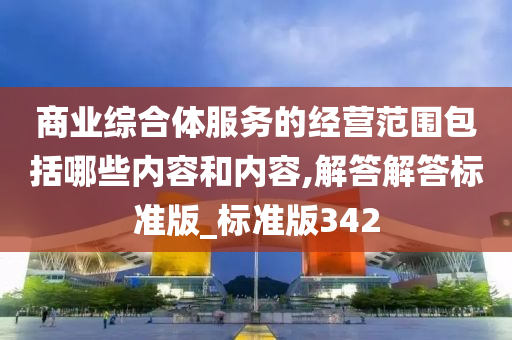 商业综合体服务的经营范围包括哪些内容和内容,解答解答标准版_标准版342